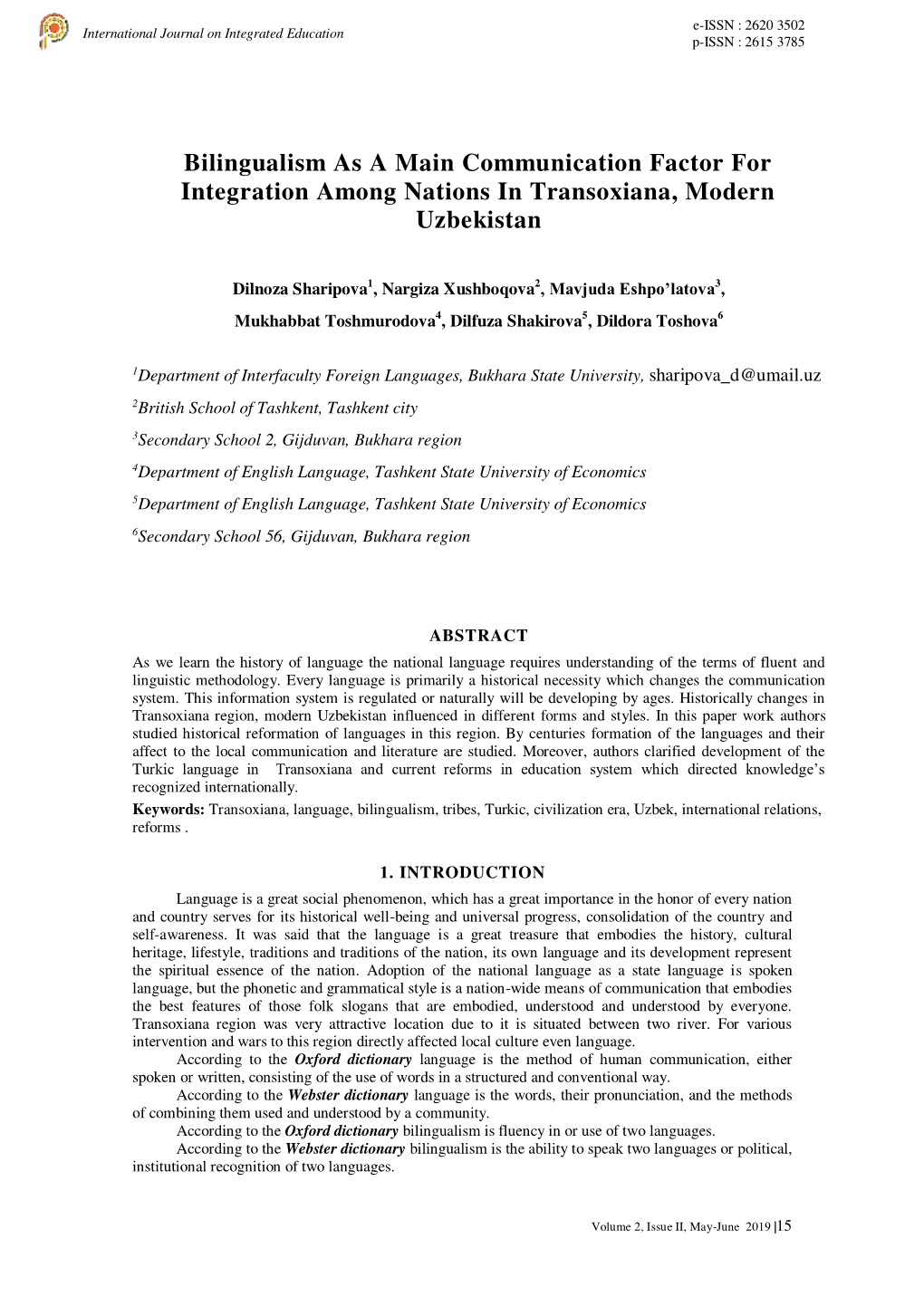 International Journal on Integrated Education

e-ISSN : 2620 3502
p-ISSN : 2615 3785

Bilingualism As A Main Communication Factor For Integration Among Nations In Transoxiana, Modern Uzbekistan

Dilnoza Sharipova$^1$, Nargiza Xushboqova$^2$, Mavjuda Eshpo'latova$^3$, Mukhabbat Toshmurodova$^4$, Dilfuza Shakirova$^5$, Dildora Toshova$^6$

$^1$Department of Interfaculty Foreign Languages, Bukhara State University, sharipova_d@umail.uz

$^2$British School of Tashkent, Tashkent city

$^3$Secondary School 2, Gijduvan, Bukhara region

$^4$Department of English Language, Tashkent State University of Economics

$^5$Department of English Language, Tashkent State University of Economics

$^6$Secondary School 56, Gijduvan, Bukhara region

ABSTRACT

As we learn the history of language the national language requires understanding of the terms of fluent and linguistic methodology. Every language is primarily a historical necessity which changes the communication system. This information system is regulated or naturally will be developing by ages. Historically changes in Transoxiana region, modern Uzbekistan influenced in different forms and styles. In this paper work authors studied historical reformation of languages in this region. By centuries formation of the languages and their affect to the local communication and literature are studied. Moreover, authors clarified development of the Turkic language in Transoxiana and current reforms in education system which directed knowledge's recognized internationally.

Keywords: Transoxiana, language, bilingualism, tribes, Turkic, civilization era, Uzbek, international relations, reforms .

1. INTRODUCTION

Language is a great social phenomenon, which has a great importance in the honor of every nation and country serves for its historical well-being and universal progress, consolidation of the country and self-awareness. It was said that the language is a great treasure that embodies the history, cultural heritage, lifestyle, traditions and traditions of the nation, its own language and its development represent the spiritual essence of the nation. Adoption of the national language as a state language is spoken language, but the phonetic and grammatical style is a nation-wide means of communication that embodies the best features of those folk slogans that are embodied, understood and understood by everyone. Transoxiana region was very attractive location due to it is situated between two river. For various intervention and wars to this region directly affected local culture even language.

According to the Oxford dictionary language is the method of human communication, either spoken or written, consisting of the use of words in a structured and conventional way.

According to the Webster dictionary language is the words, their pronunciation, and the methods of combining them used and understood by a community.

According to the Oxford dictionary bilingualism is fluency in or use of two languages.

According to the Webster dictionary bilingualism is the ability to speak two languages or political, institutional recognition of two languages.

Volume 2, Issue II, May-June 2019 |15